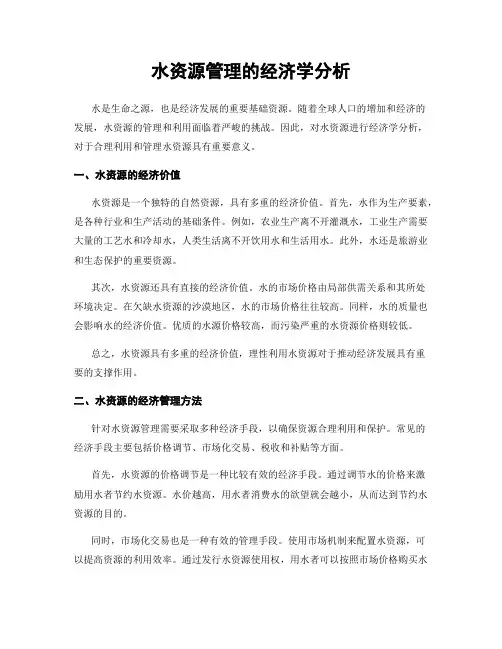 水资源管理的经济学分析

水是生命之源，也是经济发展的重要基础资源。随着全球人口的增加和经济的发展，水资源的管理和利用面临着严峻的挑战。因此，对水资源进行经济学分析，对于合理利用和管理水资源具有重要意义。

一、水资源的经济价值

水资源是一个独特的自然资源，具有多重的经济价值。首先，水作为生产要素，是各种行业和生产活动的基础条件。例如，农业生产离不开灌溉水，工业生产需要大量的工艺水和冷却水，人类生活离不开饮用水和生活用水。此外，水还是旅游业和生态保护的重要资源。

其次，水资源还具有直接的经济价值。水的市场价格由局部供需关系和其所处环境决定。在欠缺水资源的沙漠地区，水的市场价格往往较高。同样，水的质量也会影响水的经济价值。优质的水源价格较高，而污染严重的水资源价格则较低。

总之，水资源具有多重的经济价值，理性利用水资源对于推动经济发展具有重要的支撑作用。

二、水资源的经济管理方法

针对水资源管理需要采取多种经济手段，以确保资源合理利用和保护。常见的经济手段主要包括价格调节、市场化交易、税收和补贴等方面。

首先，水资源的价格调节是一种比较有效的经济手段。通过调节水的价格来激励用水者节约水资源。水价越高，用水者消费水的欲望就会越小，从而达到节约水资源的目的。

同时，市场化交易也是一种有效的管理手段。使用市场机制来配置水资源，可以提高资源的利用效率。通过发行水资源使用权，用水者可以按照市场价格购买水